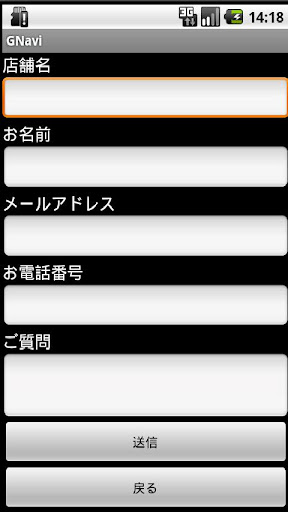 3G 14:18

GNavi

店舗名

お名前

メールアドレス

お電話番号

ご質問

送信

戻る